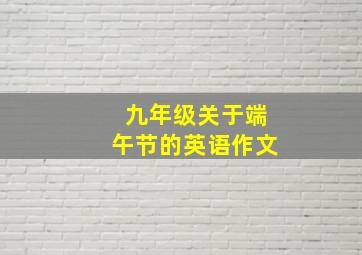 九年级关于端午节的英语作文